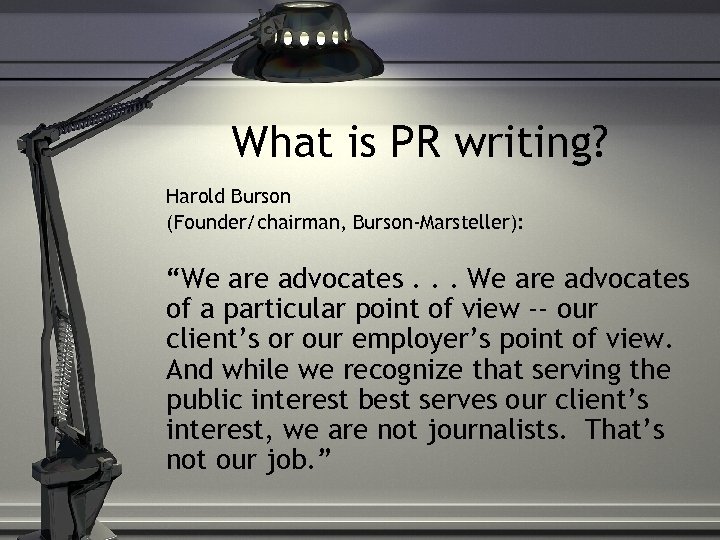 What is PR writing?

Harold Burson
(Founder/chairman, Burson-Marsteller):

“We are advocates . . . We are advocates of a particular point of view -- our client’s or our employer’s point of view. And while we recognize that serving the public interest best serves our client’s interest, we are not journalists. That’s not our job.”